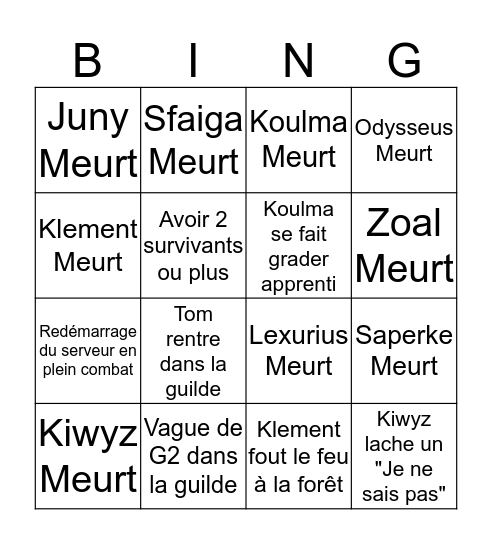 | B | I | N | G |
|---|---|---|---|
| Juny Meurt | Sfaiga Meurt | Koulma Meurt | Odysseus Meurt |
| Klement Meurt | Avoir 2 survivants ou plus | Koulma se fait grader apprenti | Zoal Meurt |
| Redémarrage du serveur en plein combat | Tom rentre dans la guilde | Lexurius Meurt | Saperke Meurt |
| Kiwyz Meurt | Vague de G2 dans la guilde | Klement fout le feu à la forêt | Kiwyz lache un "Je ne sais pas" |